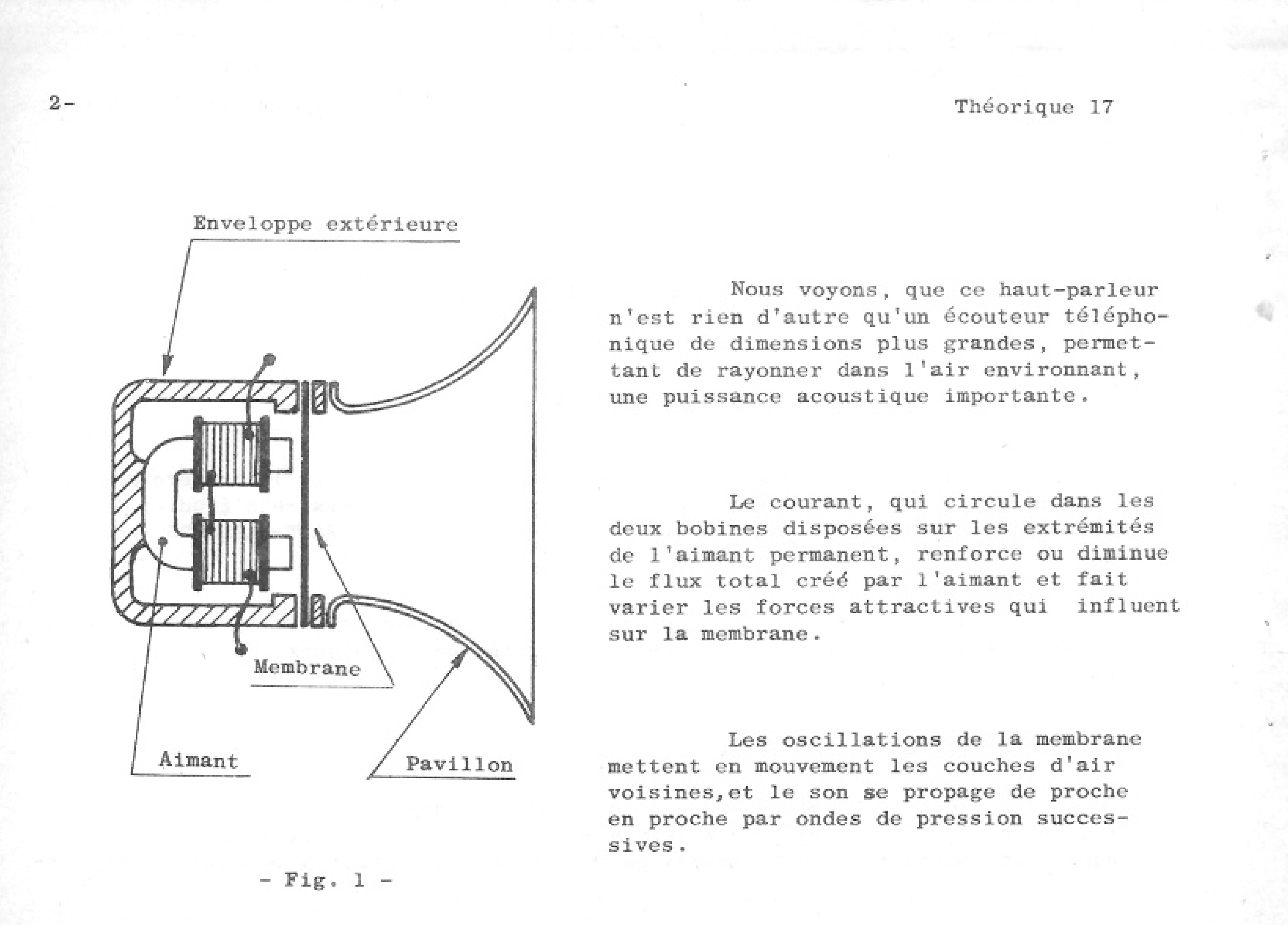 2-

Théorique 17

Enveloppe extérieure

Membrane

Aimant

Pavillon

- Fig. 1 -

Nous voyons, que ce haut-parleur n'est rien d'autre qu'un écouteur téléphonique de dimensions plus grandes, permettant de rayonner dans l'air environnant, une puissance acoustique importante.

Le courant, qui circule dans les deux bobines disposées sur les extrémités de l'aimant permanent, renforce ou diminue le flux total créé par l'aimant et fait varier les forces attractives qui influent sur la membrane.

Les oscillations de la membrane mettent en mouvement les couches d'air voisines,et le son se propage de proche en proche par ondes de pression successives.